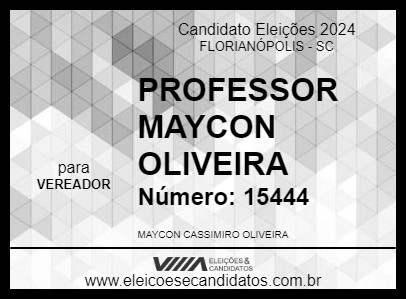 Candidato Eleições 2024
FLORIANÓPOLIS - SC

PROFESSOR MAYCON OLIVEIRA

para
VEREADOR

Número: 15444

MAYCON CASSIMIRO OLIVEIRA

ELEIÇÕES & CANDIDATOS

www.eleicoesecandidatos.com.br